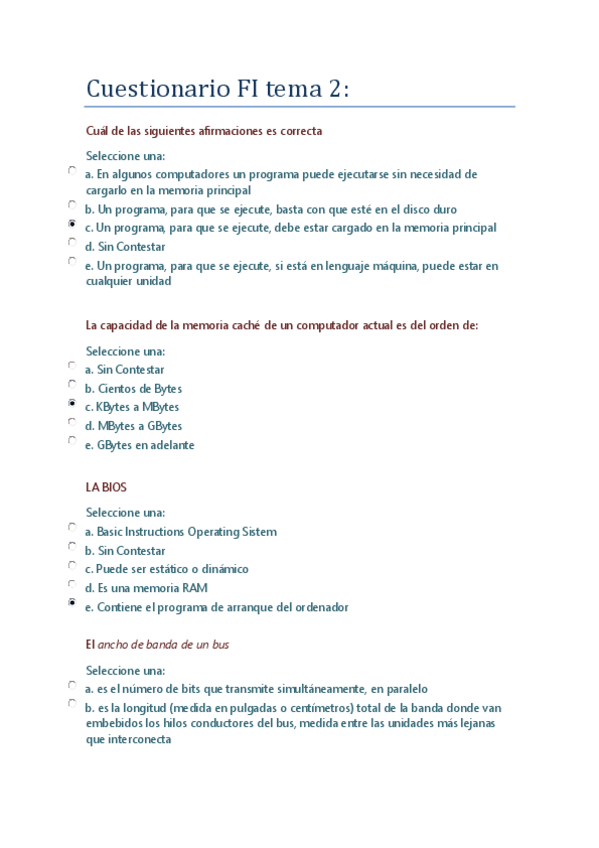 Cuestionario FI tema 2:

Cuál de las siguientes afirmaciones es correcta

Seleccione una:
a. En algunos computadores un programa puede ejecutarse sin necesidad de cargarlo en la memoria principal
b. Un programa, para que se ejecute, basta con que esté en el disco duro
c. Un programa, para que se ejecute, debe estar cargado en la memoria principal
d. Sin Contestar
e. Un programa, para que se ejecute, si está en lenguaje máquina, puede estar en cualquier unidad

La capacidad de la memoria caché de un computador actual es del orden de:

Seleccione una:
a. Sin Contestar
b. Cientos de Bytes
c. KBytes a MBytes
d. MBytes a GBytes
e. GBytes en adelante

LA BIOS

Seleccione una:
a. Basic Instructions Operating Sistem
b. Sin Contestar
c. Puede ser estático o dinámico
d. Es una memoria RAM
e. Contiene el programa de arranque del ordenador

El ancho de banda de un bus

Seleccione una:
a. es el número de bits que transmite simultáneamente, en paralelo
b. es la longitud (medida en pulgadas o centímetros) total de la banda donde van embebidos los hilos conductores del bus, medida entre las unidades más lejanas que interconecta